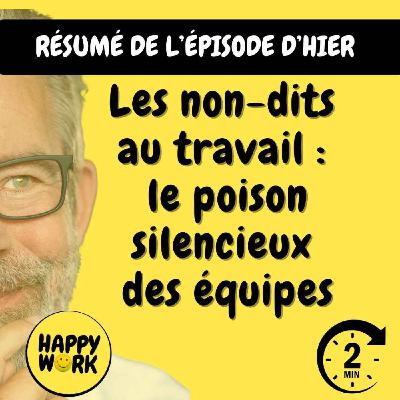 RÉSUMÉ DE L'ÉPISODE D'HIER

Les non-dits au travail : le poison silencieux des équipes

HAPPY WORK

2 MIN